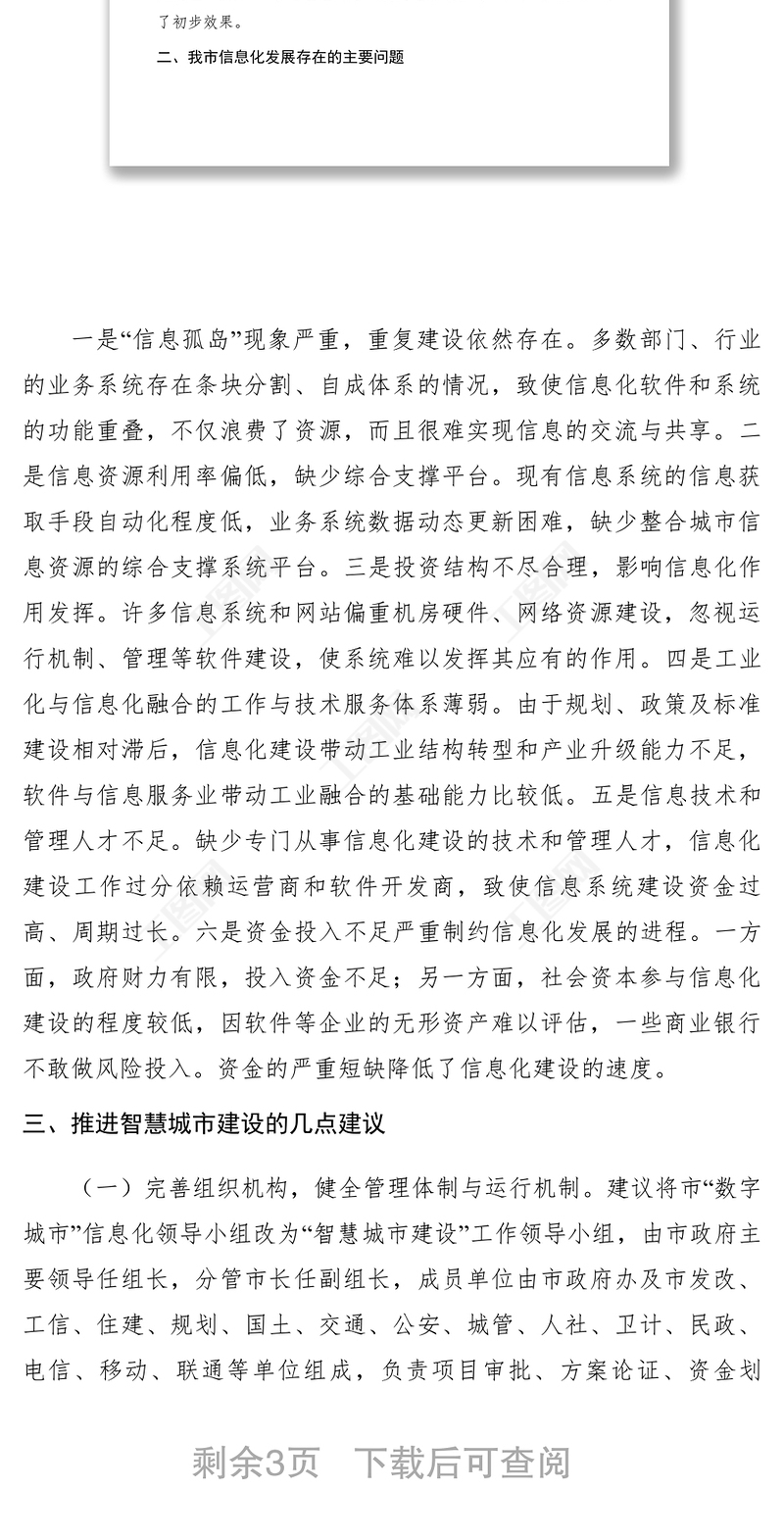 了初步效果。

二、我市信息化发展存在的主要问题

一是“信息孤岛”现象严重，重复建设依然存在。多数部门、行业的业务系统存在条块分割、自成体系的情况，致使信息化软件和系统的功能重叠，不仅浪费了资源，而且很难实现信息的交流与共享。二是信息资源利用率偏低，缺少综合支撑平台。现有信息系统的信息获取手段自动化程度低，业务系统数据动态更新困难，缺少整合城市信息资源的综合支撑系统平台。三是投资结构不尽合理，影响信息化作用发挥。许多信息系统和网站偏重机房硬件、网络资源建设，忽视运行机制、管理等软件建设，使系统难以发挥其应有的作用。四是工业化与信息化融合的工作与技术服务体系薄弱。由于规划、政策及标准建设相对滞后，信息化建设带动工业结构转型和产业升级能力不足，软件与信息服务业带动工业融合的基础能力比较低。五是信息技术和管理人才不足。缺少专门从事信息化建设的技术和管理人才，信息化建设工作过分依赖运营商和软件开发商，致使信息系统建设资金过高、周期过长。六是资金投入不足严重制约信息化发展的进程。一方面，政府财力有限，投入资金不足；另一方面，社会资本参与信息化建设的程度较低，因软件等企业的无形资产难以评估，一些商业银行不敢做风险投入。资金的严重短缺降低了信息化建设的速度。

三、推进智慧城市建设的几点建议

（一）完善组织机构，健全管理体制与运行机制。建议将市“数字城市”信息化领导小组改为“智慧城市建设”工作领导小组，由市政府主要领导任组长，分管市长任副组长，成员单位由市政府办及市发改、工信、住建、规划、国土、交通、公安、城管、人社、卫计、民政、电信、移动、联通等单位组成，负责项目审批、方案论证、资金划

剩余3页 下载后可查阅